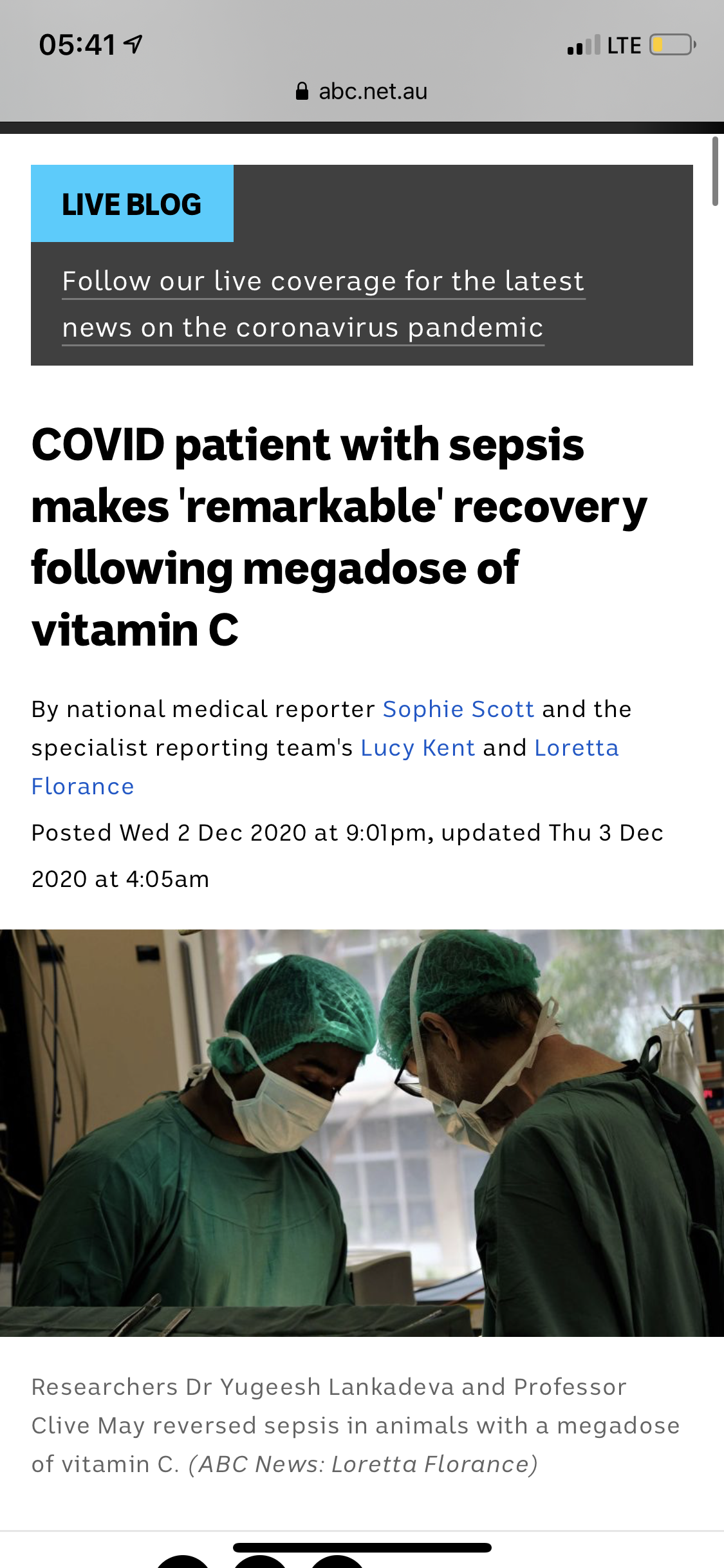 05:41
LTE
abc.net.au

LIVE BLOG

Follow our live coverage for the latest news on the coronavirus pandemic

COVID patient with sepsis makes 'remarkable' recovery following megadose of vitamin C

By national medical reporter Sophie Scott and the specialist reporting team's Lucy Kent and Loretta Florance

Posted Wed 2 Dec 2020 at 9:01pm, updated Thu 3 Dec 2020 at 4:05am

Researchers Dr Yugeesh Lankadeva and Professor Clive May reversed sepsis in animals with a megadose of vitamin C. (ABC News: Loretta Florance)